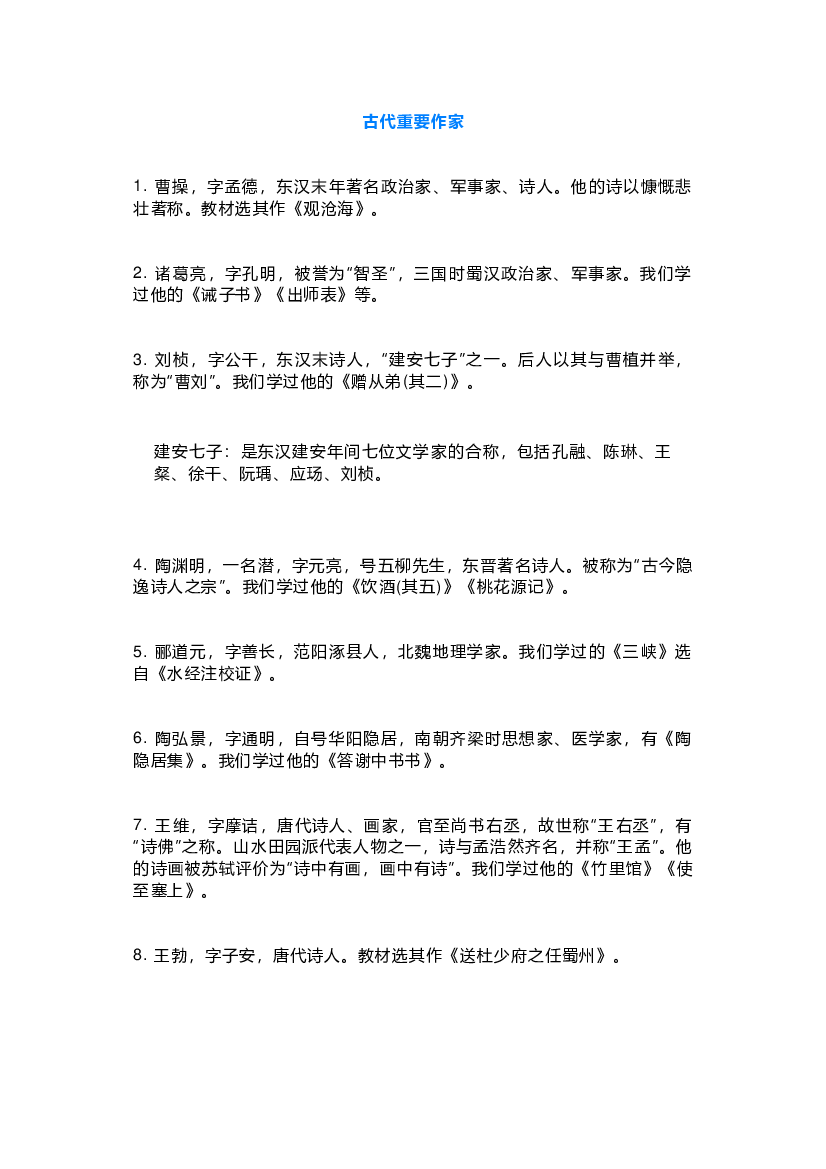 古代重要作家

1. 曹操，字孟德，东汉末年著名政治家、军事家、诗人。他的诗以慷慨悲壮著称。教材选其作《观沧海》。

2. 诸葛亮，字孔明，被誉为“智圣”，三国时蜀汉政治家、军事家。我们学过他的《诫子书》《出师表》等。

3. 刘桢，字公干，东汉末诗人，“建安七子”之一。后人以其与曹植并举，称为“曹刘”。我们学过他的《赠从弟(其二)》。

建安七子：是东汉建安年间七位文学家的合称，包括孔融、陈琳、王粲、徐干、阮瑀、应玚、刘桢。

4. 陶渊明，一名潜，字元亮，号五柳先生，东晋著名诗人。被称为“古今隐逸诗人之宗”。我们学过他的《饮酒(其五)》《桃花源记》。

5. 郦道元，字善长，范阳涿县人，北魏地理学家。我们学过的《三峡》选自《水经注校证》。

6. 陶弘景，字通明，自号华阳隐居，南朝齐梁时思想家、医学家，有《陶隐居集》。我们学过他的《答谢中书书》。

7. 王维，字摩诘，唐代诗人、画家，官至尚书右丞，故世称“王右丞”，有“诗佛”之称。山水田园派代表人物之一，诗与孟浩然齐名，并称“王孟”。他的诗画被苏轼评价为“诗中有画，画中有诗”。我们学过他的《竹里馆》《使至塞上》。

8. 王勃，字子安，唐代诗人。教材选其作《送杜少府之任蜀州》。